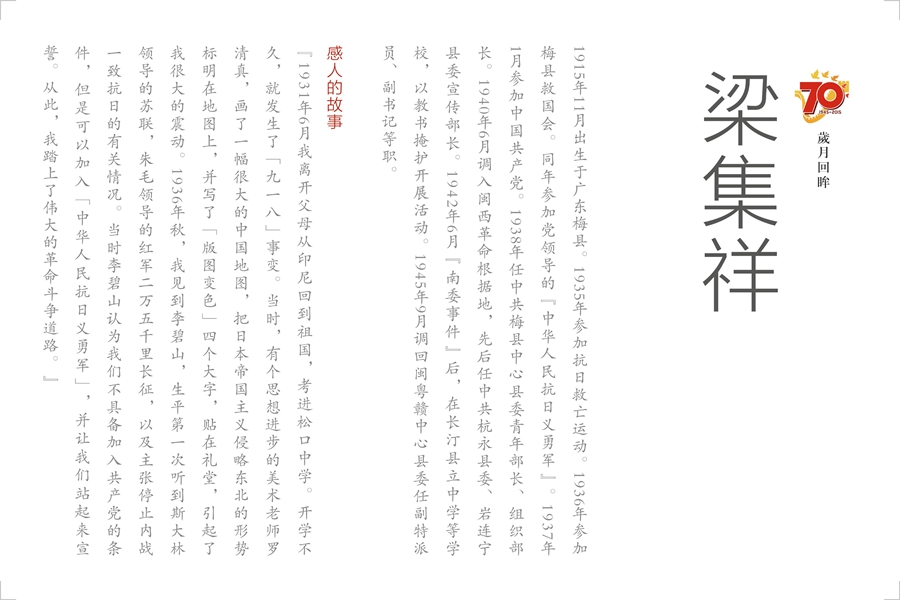 70
1945-2015
歲月回眸

梁集祥

1915年11月出生于广东梅县。1935年参加抗日救亡运动。1936年参加梅县救国会。同年参加党领导的「中华人民抗日义勇军」。1937年1月参加中国共产党。1938年任中共梅县中心县委青年部长、组织部长。1940年6月调入闽西革命根据地，先后任中共杭永县委、岩连宁县委宣传部长。1942年6月「南委事件」后，在长汀县立中学等学校，以教书掩护开展活动。1945年9月调回闽粤赣中心县委任副特派员、副书记等职。

感人的故事

「1931年6月我离开父母从印尼回到祖国，考进松口中学。开学不久，就发生了「九一八」事变。当时，有个思想进步的美术老师罗清真，画了一幅很大的中国地图，把日本帝国主义侵略东北的形势标明在地图上，并写了「版图变色」四个大字，贴在礼堂，引起了我很大的震动。1936年秋，我见到李碧山，生平第一次听到斯大林领导的苏联，朱毛领导的红军二万五千里长征，以及主张停止内战一致抗日的有关情况。当时李碧山认为我们不具备加入共产党的条件，但是可以加入「中华人民抗日义勇军」，并让我们站起来宣誓。从此，我踏上了伟大的革命斗争道路。」